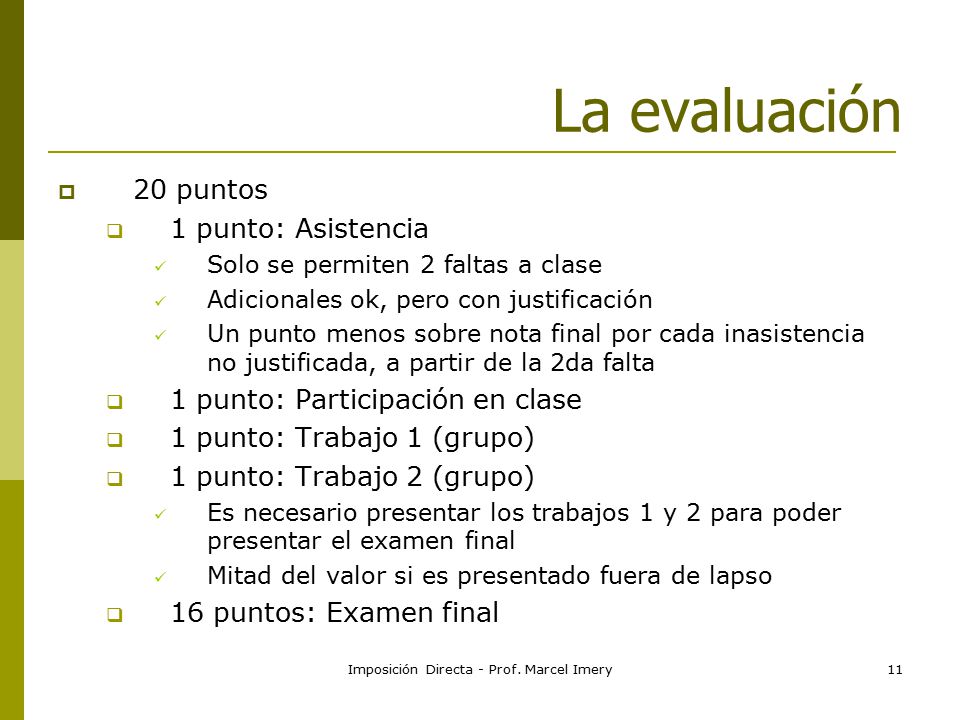 La evaluación

20 puntos

1 punto: Asistencia

Solo se permiten 2 faltas a clase

Adicionales ok, pero con justificación

Un punto menos sobre nota final por cada inasistencia no justificada, a partir de la 2da falta

1 punto: Participación en clase

1 punto: Trabajo 1 (grupo)

1 punto: Trabajo 2 (grupo)

Es necesario presentar los trabajos 1 y 2 para poder presentar el examen final

Mitad del valor si es presentado fuera de lapso

16 puntos: Examen final

Imposición Directa - Prof. Marcel Imery

11